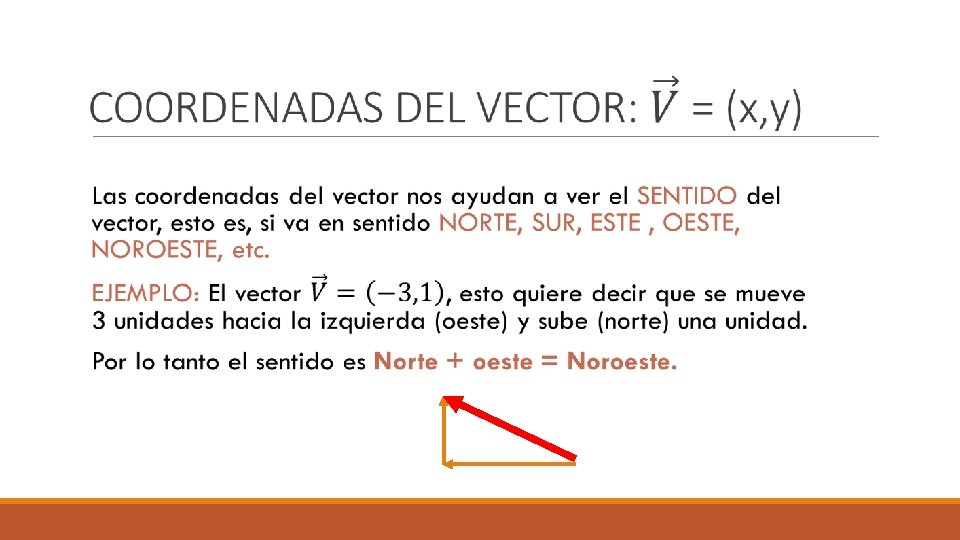 COORDENADAS DEL VECTOR: $\vec{V}$ = (x,y)

Las coordenadas del vector nos ayudan a ver el SENTIDO del vector, esto es, si va en sentido NORTE, SUR, ESTE , OESTE, NOROESTE, etc.

EJEMPLO: El vector $\vec{V} = (-3,1)$, esto quiere decir que se mueve 3 unidades hacia la izquierda (oeste) y sube (norte) una unidad.

Por lo tanto el sentido es Norte + oeste = Noroeste.